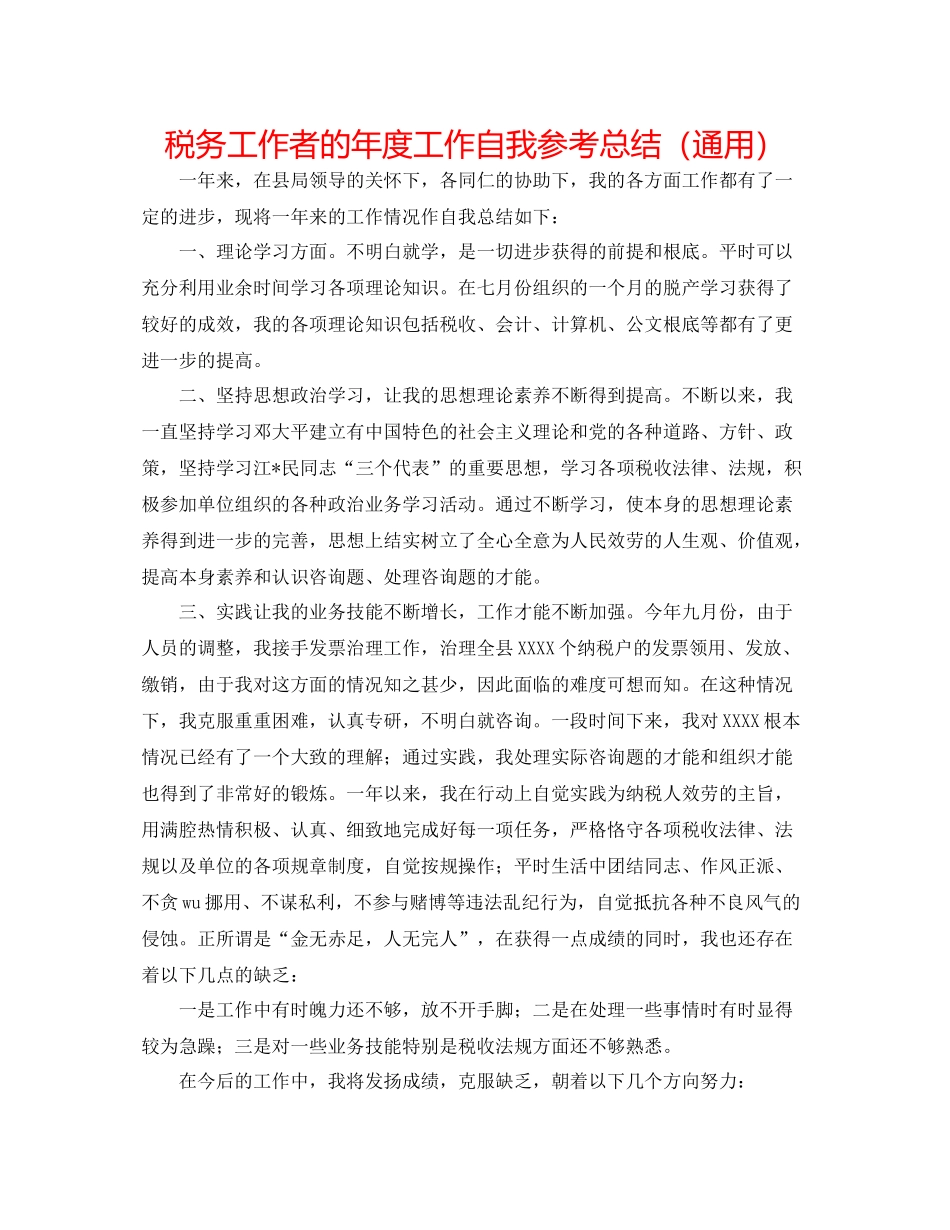 税务工作者的年度工作自我参考总结（通用）

一年来，在县局领导的关怀下，各同仁的协助下，我的各方面工作都有了一定的进步，现将一年来的工作情况作自我总结如下：

一、理论学习方面。不明白就学，是一切进步获得的前提和根底。平时可以充分利用业余时间学习各项理论知识。在七月份组织的一个月的脱产学习获得了较好的成效，我的各项理论知识包括税收、会计、计算机、公文根底等都有了更进一步的提高。

二、坚持思想政治学习，让我的思想理论素养不断得到提高。不断以来，我一直坚持学习邓大平建立有中国特色的社会主义理论和党的各种道路、方针、政策，坚持学习江*民同志“三个代表”的重要思想，学习各项税收法律、法规，积极参加单位组织的各种政治业务学习活动。通过不断学习，使本身的思想理论素养得到进一步的完善，思想上结实树立了全心全意为人民效劳的人生观、价值观，提高本身素养和认识咨询题、处理咨询题的才能。

三、实践让我的业务技能不断增长，工作才能不断加强。今年九月份，由于人员的调整，我接手发票治理工作，治理全县XXXX个纳税户的发票领用、发放、缴销，由于我对这方面的情况知之甚少，因此面临的难度可想而知。在这种情况下，我克服重重困难，认真专研，不明白就咨询。一段时间下来，我对XXXX根本情况已经有了一个大致的理解；通过实践，我处理实际咨询题的才能和组织才能也得到了非常好的锻炼。一年以来，我在行动上自觉实践为纳税人效劳的主旨，用满腔热情积极、认真、细致地完成好每一项任务，严格恪守各项税收法律、法规以及单位的各项规章制度，自觉按规操作；平时生活中团结同志、作风正派、不贪wu挪用、不谋私利，不参与赌博等违法乱纪行为，自觉抵抗各种不良风气的侵蚀。正所谓是“金无赤足，人无完人”，在获得一点成绩的同时，我也还存在着以下几点的缺乏：

一是工作中有时魄力还不够，放不开手脚；二是在处理一些事情时有时显得较为急躁；三是对一些业务技能特别是税收法规方面还不够熟悉。

在今后的工作中，我将发扬成绩，克服缺乏，朝着以下几个方向努力：